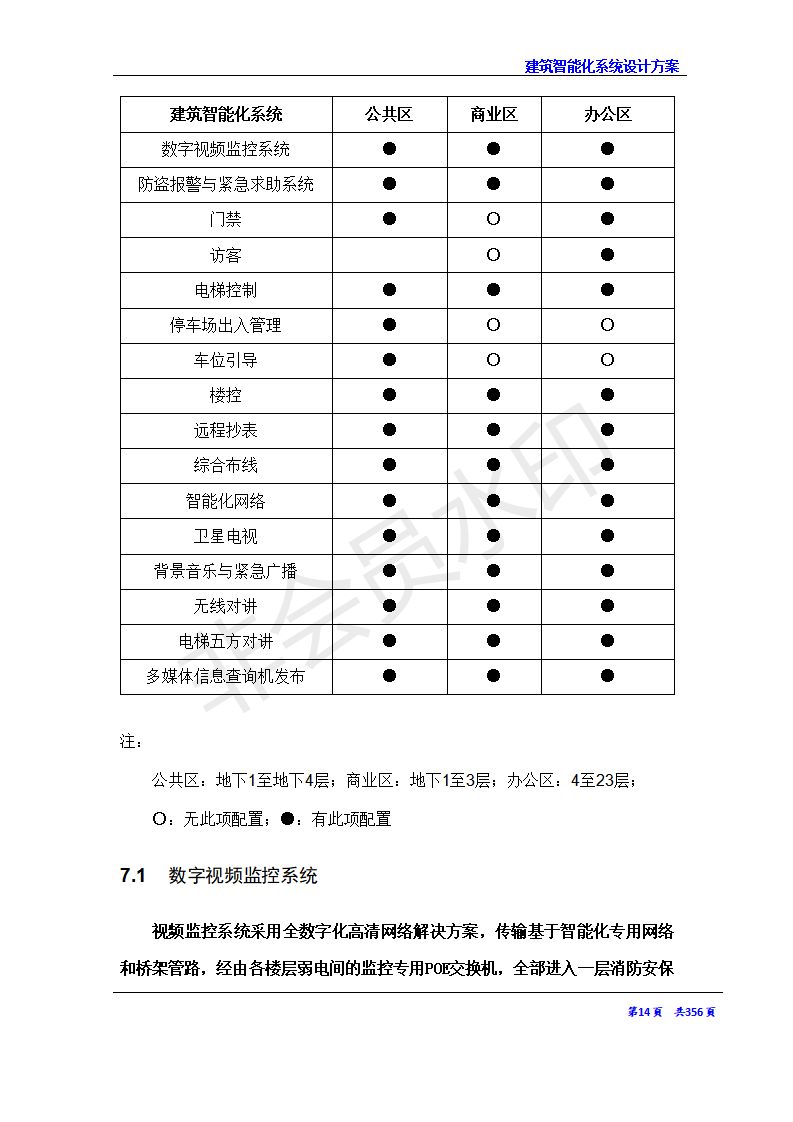 建筑智能化系统设计方案

| 建筑智能化系统 | 公共区 | 商业区 | 办公区 |
|---|---|---|---|
| 数字视频监控系统 | ● | ● | ● |
| 防盗报警与紧急求助系统 | ● | ● | ● |
| 门禁 | ● | ○ | ● |
| 访客 | | ○ | ● |
| 电梯控制 | ● | ● | ● |
| 停车场出入管理 | ● | ○ | ○ |
| 车位引导 | ● | ○ | ○ |
| 楼控 | ● | ● | ● |
| 远程抄表 | ● | ● | ● |
| 综合布线 | ● | ● | ● |
| 智能化网络 | ● | ● | ● |
| 卫星电视 | ● | ● | ● |
| 背景音乐与紧急广播 | ● | ● | ● |
| 无线对讲 | ● | ● | ● |
| 电梯五方对讲 | ● | ● | ● |
| 多媒体信息查询机发布 | ● | ● | ● |

非会员水印

注：

公共区：地下1至地下4层；商业区：地下1至3层；办公区：4至23层；

○：无此项配置；●：有此项配置

7.1 数字视频监控系统

视频监控系统采用全数字化高清网络解决方案，传输基于智能化专用网络和桥架管路，经由各楼层弱电间的监控专用POE交换机，全部进入一层消防安保

第14页 共356页